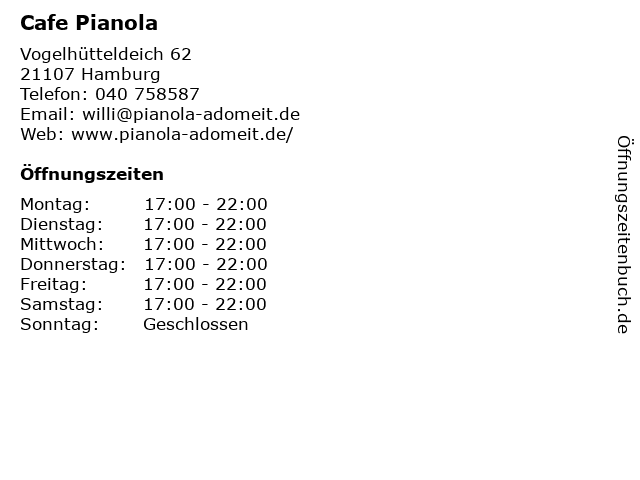 Cafe Pianola

Vogelhütteldeich 62
21107 Hamburg
Telefon: 040 758587
Email: willi@pianola-adomeit.de
Web: www.pianola-adomeit.de/

Öffnungszeiten

| | |
|---|---|
| Montag: | 17:00 - 22:00 |
| Dienstag: | 17:00 - 22:00 |
| Mittwoch: | 17:00 - 22:00 |
| Donnerstag: | 17:00 - 22:00 |
| Freitag: | 17:00 - 22:00 |
| Samstag: | 17:00 - 22:00 |
| Sonntag: | Geschlossen |

Öffnungszeitenbuch.de